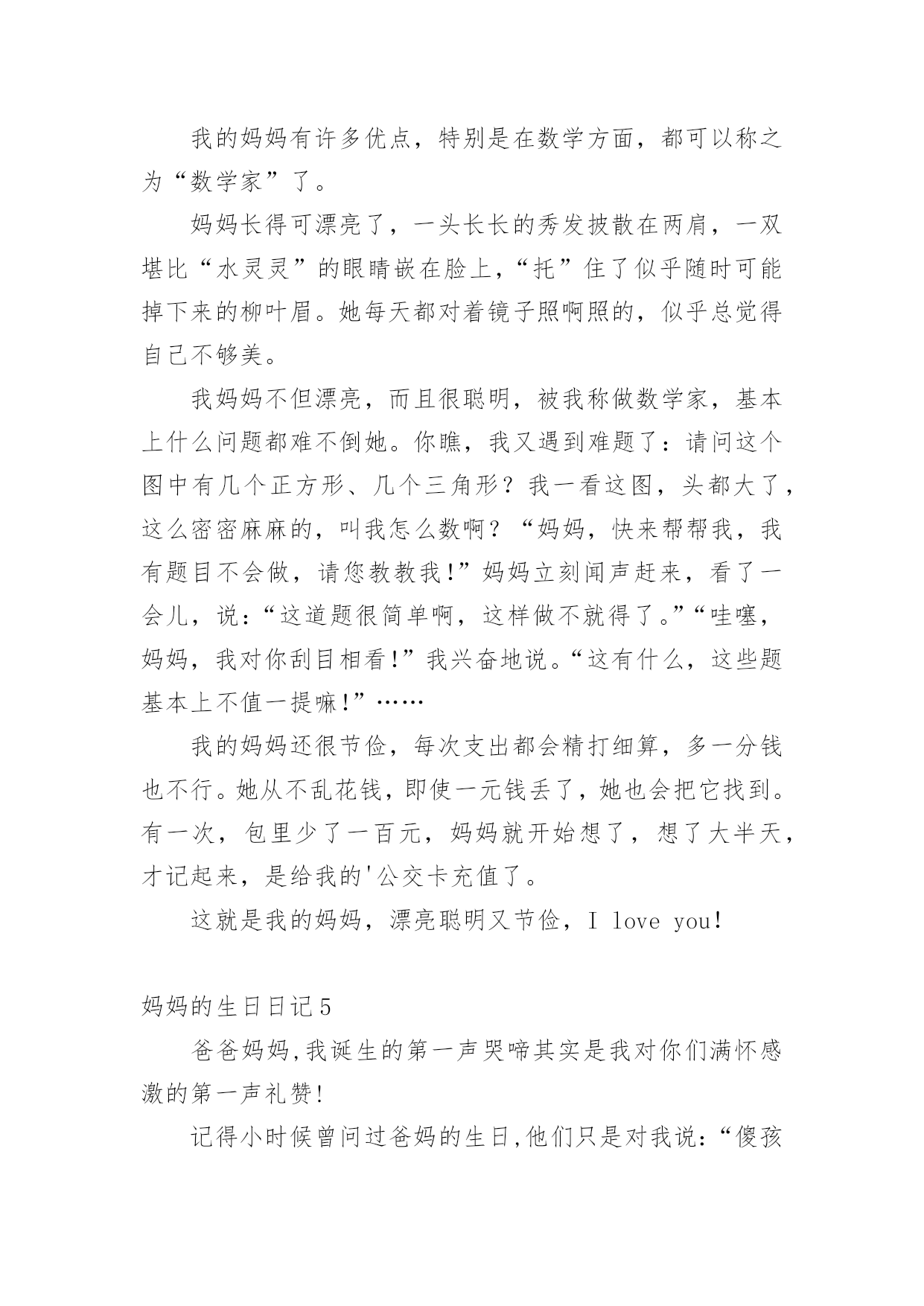 我的妈妈有许多优点，特别是在数学方面，都可以称之为“数学家”了。

妈妈长得可漂亮了，一头长长的秀发披散在两肩，一双堪比“水灵灵”的眼睛嵌在脸上，“托”住了似乎随时可能掉下来的柳叶眉。她每天都对着镜子照啊照的，似乎总觉得自己不够美。

我妈妈不但漂亮，而且很聪明，被我称做数学家，基本上什么问题都难不倒她。你瞧，我又遇到难题了：请问这个图中有几个正方形、几个三角形？我一看这图，头都大了，这么密密麻麻的，叫我怎么数啊？“妈妈，快来帮帮我，我有题目不会做，请您教教我！”妈妈立刻闻声赶来，看了一会儿，说：“这道题很简单啊，这样做不就得了。”“哇噻，妈妈，我对你刮目相看！”我兴奋地说。“这有什么，这些题基本上不值一提嘛！”……

我的妈妈还很节俭，每次支出都会精打细算，多一分钱也不行。她从不乱花钱，即使一元钱丢了，她也会把它找到。有一次，包里少了一百元，妈妈就开始想了，想了大半天，才记起来，是给我的'公交卡充值了。

这就是我的妈妈，漂亮聪明又节俭，I love you!

妈妈的生日日记5

爸爸妈妈,我诞生的第一声哭啼其实是我对你们满怀感激的第一声礼赞!

记得小时候曾问过爸妈的生日,他们只是对我说:“傻孩